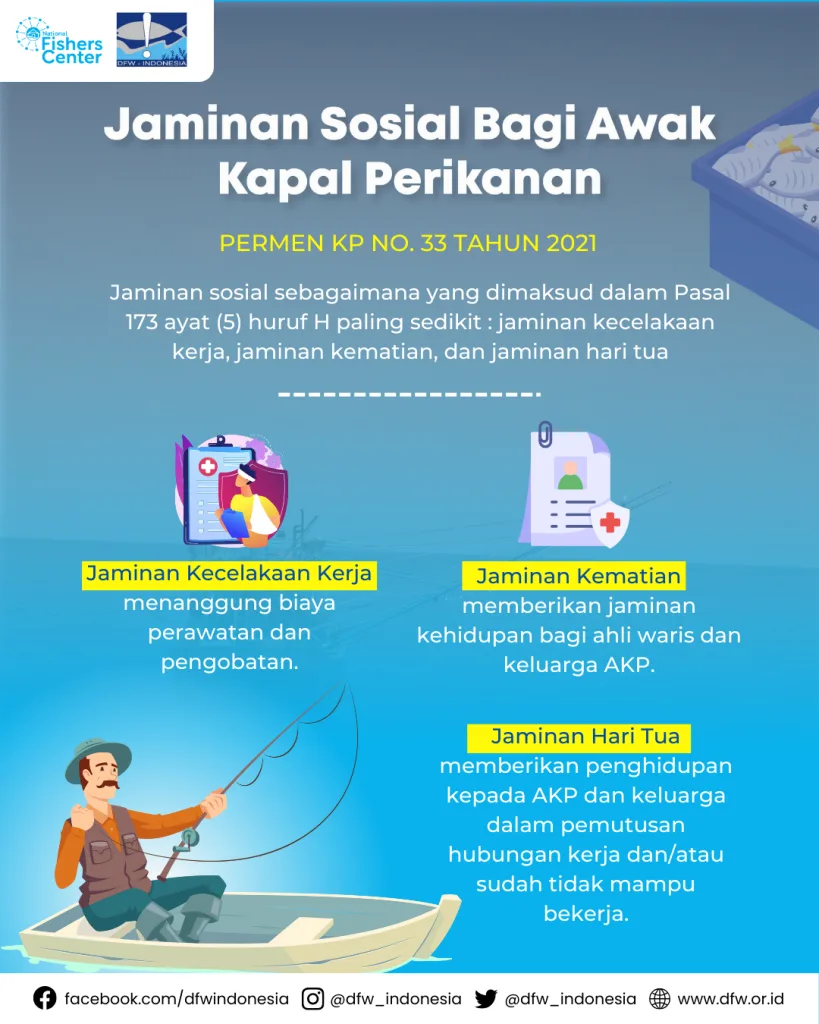 National Fishers Center

DFW - INDONESIA

Jaminan Sosial Bagi Awak Kapal Perikanan

PERMEN KP NO. 33 TAHUN 2021

Jaminan sosial sebagaimana yang dimaksud dalam Pasal 173 ayat (5) huruf H paling sedikit : jaminan kecelakaan kerja, jaminan kematian, dan jaminan hari tua

Jaminan Kecelakaan Kerja
menanggung biaya perawatan dan pengobatan.

Jaminan Kematian
memberikan jaminan kehidupan bagi ahli waris dan keluarga AKP.

Jaminan Hari Tua
memberikan penghidupan kepada AKP dan keluarga dalam pemutusan hubungan kerja dan/atau sudah tidak mampu bekerja.

facebook.com/dfwindonesia @dfw_indonesia @dfw_indonesia www.dfw.or.id